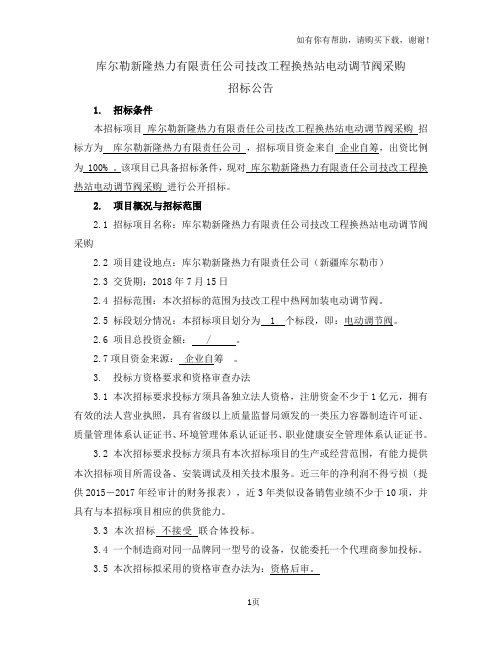 如有你有帮助，请购买下载，谢谢！

库尔勒新隆热力有限责任公司技改工程换热站电动调节阀采购
招标公告

1. 招标条件

本招标项目 库尔勒新隆热力有限责任公司技改工程换热站电动调节阀采购 招标方为 库尔勒新隆热力有限责任公司 ，招标项目资金来自 企业自筹，出资比例为 100% 。该项目已具备招标条件，现对 库尔勒新隆热力有限责任公司技改工程换热站电动调节阀采购 进行公开招标。

2. 项目概况与招标范围

2.1 招标项目名称：库尔勒新隆热力有限责任公司技改工程换热站电动调节阀采购

2.2 项目建设地点：库尔勒新隆热力有限责任公司（新疆库尔勒市）

2.3 交货期：2018 年 7 月 15 日

2.4 招标范围：本次招标的范围为技改工程中热网加装电动调节阀。

2.5 标段划分情况：本招标项目划分为 1 个标段，即：电动调节阀。

2.6 项目总投资金额： / 。

2.7 项目资金来源： 企业自筹 。

3. 投标方资格要求和资格审查办法

3.1 本次招标要求投标方须具备独立法人资格，注册资金不少于 1 亿元，拥有有效的法人营业执照，具有省级以上质量监督局颁发的一类压力容器制造许可证、质量管理体系认证证书、环境管理体系认证证书、职业健康安全管理体系认证证书。

3.2 本次招标要求投标方须具有本次招标项目的生产或经营范围，有能力提供本次招标项目所需设备、安装调试及相关技术服务。近三年的净利润不得亏损（提供 2015－2017 年经审计的财务报表），近 3 年类似设备销售业绩不少于 10 项，并具有与本招标项目相应的供货能力。

3.3 本次招标 不接受 联合体投标。

3.4 一个制造商对同一品牌同一型号的设备，仅能委托一个代理商参加投标。

3.5 本次招标拟采用的资格审查办法为：资格后审。

1页